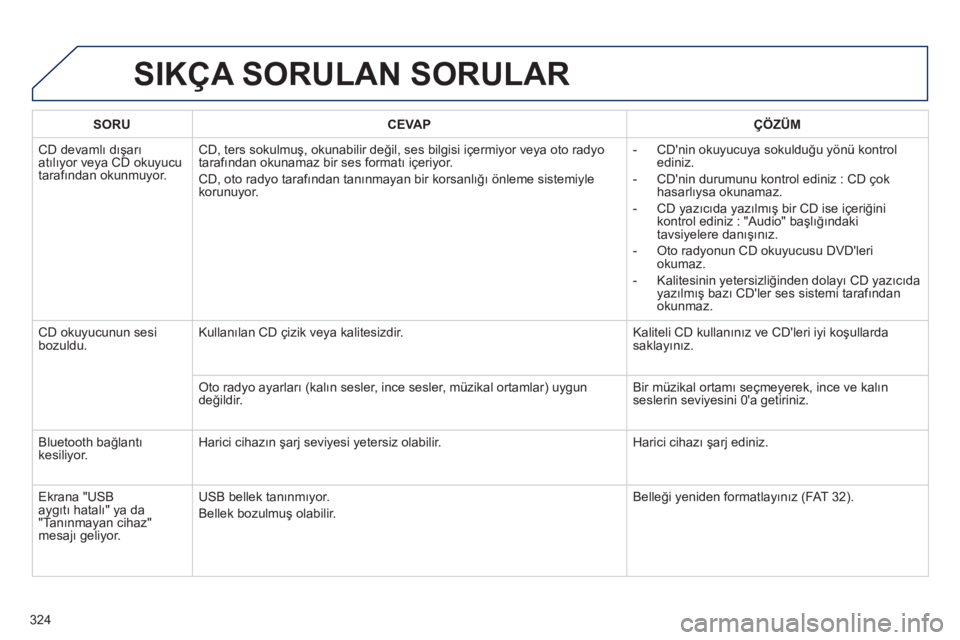 SIKÇA SORULAN SORULAR

| SORU | CEVAP | ÇÖZÜM |
|---|---|---|
| CD devamlı dışarı atılıyor veya CD okuyucu tarafından okunmuyor. | CD, ters sokulmuş, okunabilir değil, ses bilgisi içermiyor veya oto radyo tarafından okunamaz bir ses formatı içeriyor. CD, oto radyo tarafından tanınmayan bir korsanlığı önleme sistemiyle korunuyor. | - CD'nin okuyucuya sokulduğu yönü kontrol ediniz. - CD'nin durumunu kontrol ediniz : CD çok hasarlıysa okunamaz. - CD yazıcıda yazılmış bir CD ise içeriğini kontrol ediniz : "Audio" başlığındaki tavsiyelere danışınız. - Oto radyonun CD okuyucusu DVD'leri okumaz. - Kalitesinin yetersizliğinden dolayı CD yazıcıda yazılmış bazı CD'ler ses sistemi tarafından okunmaz. |
| CD okuyucunun sesi bozuldu. | Kullanılan CD çizik veya kalitesizdir. | Kaliteli CD kullanınız ve CD'leri iyi koşullarda saklayınız. |
| | Oto radyo ayarları (kalın sesler, ince sesler, müzikal ortamlar) uygun değildir. | Bir müzikal ortamı seçmeyerek, ince ve kalın seslerin seviyesini 0'a getiriniz. |
| Bluetooth bağlantı kesiliyor. | Harici cihazın şarj seviyesi yetersiz olabilir. | Harici cihazı şarj ediniz. |
| Ekrana "USB aygıtı hatalı" ya da "Tanınmayan cihaz" mesajı geliyor. | USB bellek tanınmıyor. Bellek bozulmuş olabilir. | Belleği yeniden formatlayınız (FAT 32). |

324

carmanualsonline.info